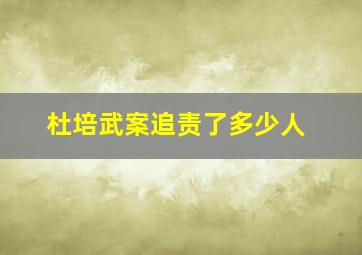 杜培武案追责了多少人